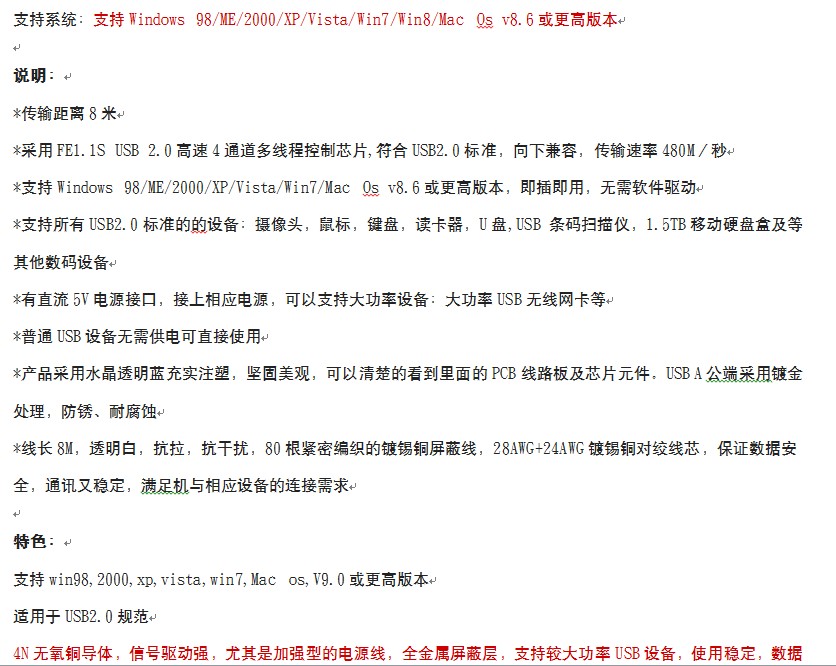 支持系统：支持 Windows 98/ME/2000/XP/Vista/Win7/Win8/Mac Os v8.6 或更高版本

说明：

*传输距离 8 米

*采用 FE1.1S USB 2.0 高速 4 通道多线程控制芯片，符合 USB2.0 标准，向下兼容，传输速率 480M／秒

*支持 Windows 98/ME/2000/XP/Vista/Win7/Mac Os v8.6 或更高版本，即插即用，无需软件驱动

*支持所有 USB2.0 标准的的设备：摄像头，鼠标，键盘，读卡器，U 盘，USB 条码扫描仪，1.5TB 移动硬盘盒及等其他数码设备

*有直流 5V 电源接口，接上相应电源，可以支持大功率设备：大功率 USB 无线网卡等

*普通 USB 设备无需供电可直接使用

*产品采用水晶透明蓝充实注塑，坚固美观，可以清楚的看到里面的 PCB 线路板及芯片元件。USB A 公端采用镀金处理，防锈、耐腐蚀

*线长 8M，透明白，抗拉，抗干扰，80 根紧密编织的镀锡铜屏蔽线，28AWG+24AWG 镀锡铜对绞线芯，保证数据安全，通讯又稳定，满足机与相应设备的连接需求

特色：

支持 win98,2000,xp,vista,win7,Mac os,V9.0 或更高版本

适用于 USB2.0 规范

4N 无氧铜导体，信号驱动强，尤其是加强型的电源线，全金属屏蔽层，支持较大功率 USB 设备，使用稳定，数据